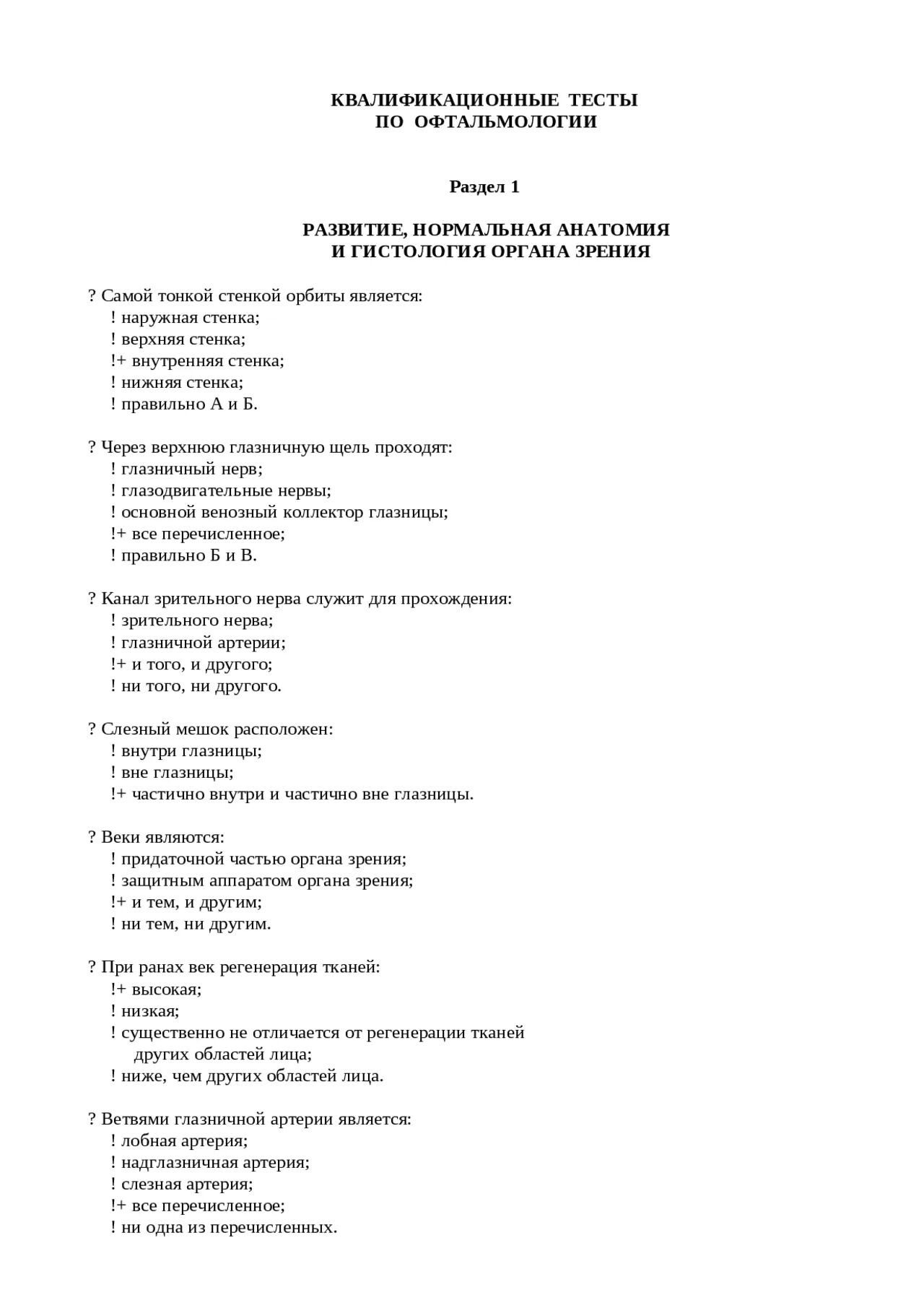 КВАЛИФИКАЦИОННЫЕ ТЕСТЫ
ПО ОФТАЛЬМОЛОГИИ

Раздел 1

РАЗВИТИЕ, НОРМАЛЬНАЯ АНАТОМИЯ
И ГИСТОЛОГИЯ ОРГАНА ЗРЕНИЯ

? Самой тонкой стенкой орбиты является:
! наружная стенка;
! верхняя стенка;
!+ внутренняя стенка;
! нижняя стенка;
! правильно А и Б.

? Через верхнюю глазничную щель проходят:
! глазничный нерв;
! глазодвигательные нервы;
! основной венозный коллектор глазницы;
!+ все перечисленное;
! правильно Б и В.

? Канал зрительного нерва служит для прохождения:
! зрительного нерва;
! глазничной артерии;
!+ и того, и другого;
! ни того, ни другого.

? Слезный мешок расположен:
! внутри глазницы;
! вне глазницы;
!+ частично внутри и частично вне глазницы.

? Веки являются:
! придаточной частью органа зрения;
! защитным аппаратом органа зрения;
!+ и тем, и другим;
! ни тем, ни другим.

? При ранах век регенерация тканей:
!+ высокая;
! низкая;
! существенно не отличается от регенерации тканей других областей лица;
! ниже, чем других областей лица.

? Ветвями глазничной артерии является:
! лобная артерия;
! надглазничная артерия;
! слезная артерия;
!+ все перечисленное;
! ни одна из перечисленных.